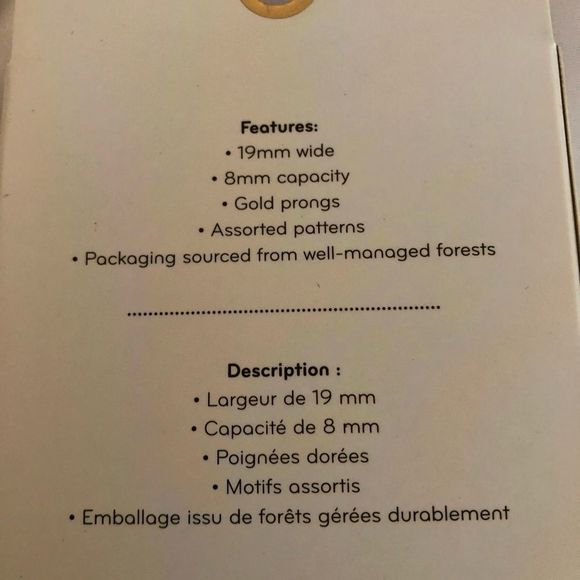 Features:
• 19mm wide
• 8mm capacity
• Gold prongs
• Assorted patterns
• Packaging sourced from well-managed forests

Description :
• Largeur de 19 mm
• Capacité de 8 mm
• Poignées dorées
• Motifs assortis
• Emballage issu de forêts gérées durablement